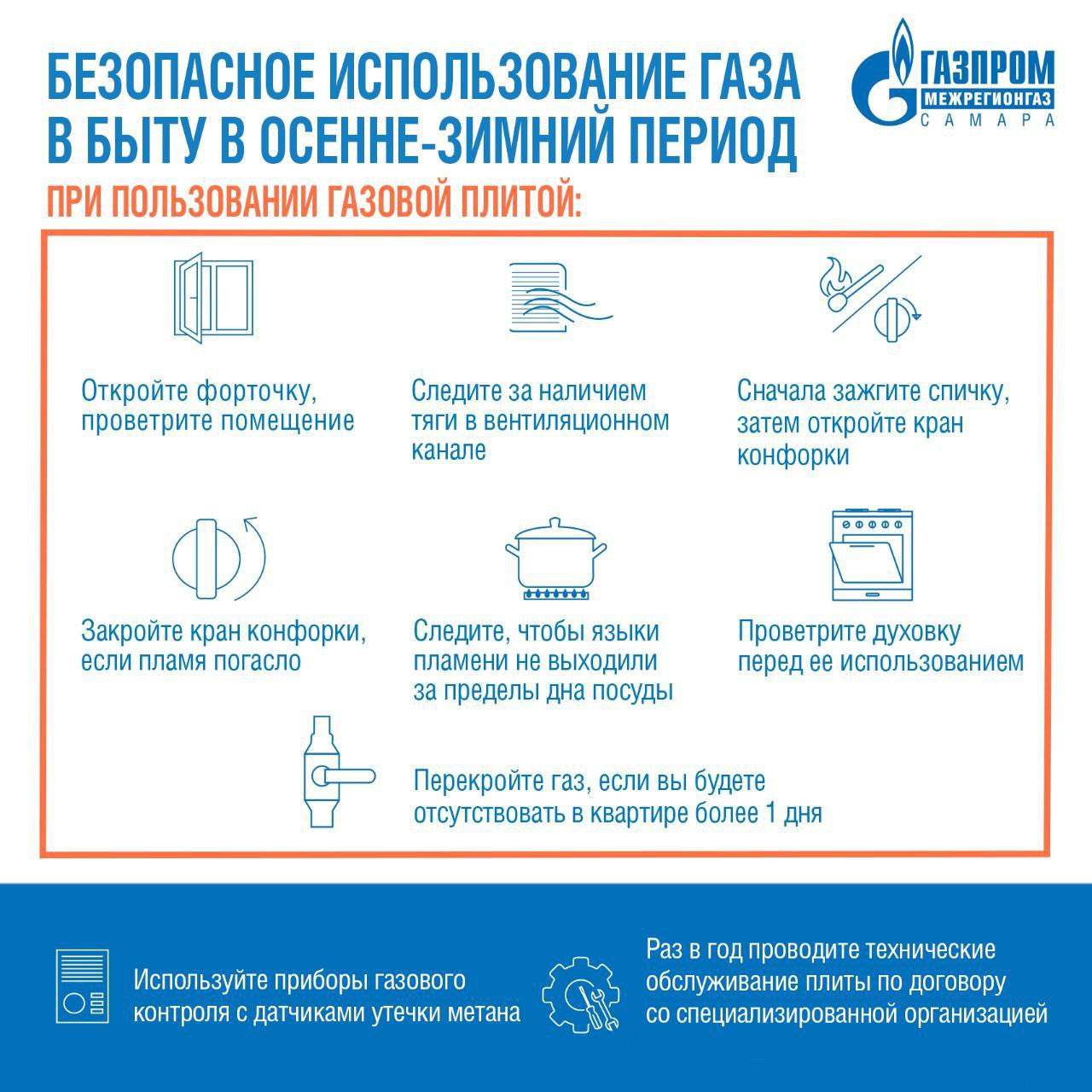 БЕЗОПАСНОЕ ИСПОЛЬЗОВАНИЕ ГАЗА В БЫТУ В ОСЕННЕ-ЗИМНИЙ ПЕРИОД

ГАЗПРОМ
МЕЖРЕГИОНГАЗ
САМАРА

ПРИ ПОЛЬЗОВАНИИ ГАЗОВОЙ ПЛИТОЙ:

Откройте форточку, проветрите помещение

Следите за наличием тяги в вентиляционном канале

Сначала зажгите спичку, затем откройте кран конфорки

Закройте кран конфорки, если пламя погасло

Следите, чтобы языки пламени не выходили за пределы дна посуды

Проветрите духовку перед ее использованием

Перекройте газ, если вы будете отсутствовать в квартире более 1 дня

Используйте приборы газового контроля с датчиками утечки метана

Раз в год проводите технические обслуживание плиты по договору со специализированной организацией